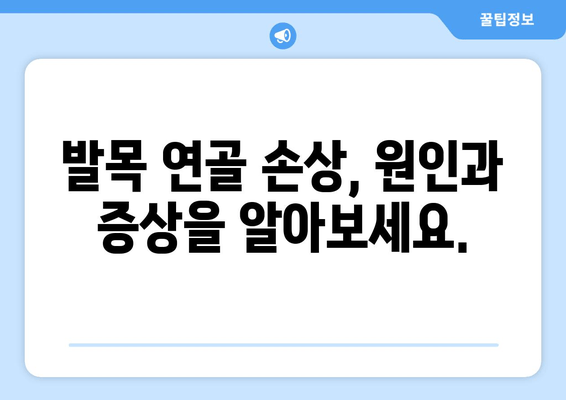 꿀팁정보

발목 연골 손상, 원인과 증상을 알아보세요.